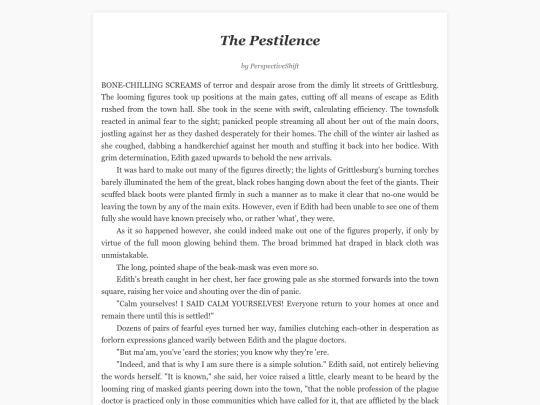 The Pestilence

by PerspectiveShift

BONE-CHILLING SCREAMS of terror and despair arose from the dimly lit streets of Grittlesburg. The looming figures took up positions at the main gates, cutting off all means of escape as Edith rushed from the town hall. She took in the scene with swift, calculating efficiency. The townsfolk reacted in animal fear to the sight; panicked people streaming all about her out of the main doors, jostling against her as they dashed desperately for their homes. The chill of the winter air lashed as she coughed, dabbing a handkerchief against her mouth and stuffing it back into her bodice. With grim determination, Edith gazed upwards to behold the new arrivals.

It was hard to make out many of the figures directly; the lights of Grittlesburg's burning torches barely illuminated the hem of the great, black robes hanging down about the feet of the giants. Their scuffed black boots were planted firmly in such a manner as to make it clear that no-one would be leaving the town by any of the main exits. However, even if Edith had been unable to see one of them fully she would have known precisely who, or rather 'what', they were.

As it so happened however, she could indeed make out one of the figures properly, if only by virtue of the full moon glowing behind them. The broad brimmed hat draped in black cloth was unmistakable.

The long, pointed shape of the beak-mask was even more so.

Edith's breath caught in her chest, her face growing pale as she stormed forwards into the town square, raising her voice and shouting over the din of panic.

"Calm yourselves! I SAID CALM YOURSELVES! Everyone return to your homes at once and remain there until this is settled!"

Dozens of pairs of fearful eyes turned her way, families clutching each-other in desperation as forlorn expressions glanced warily between Edith and the plague doctors.

"But ma'am, you've 'eard the stories; you know why they're 'ere.

"Indeed, and that is why I am sure there is a simple solution." Edith said, not entirely believing the words herself. "It is known," she said, her voice raised a little, clearly meant to be heard by the looming ring of masked giants peering down into the town, "that the noble profession of the plague doctor is practiced only in those communities which have called for it, that are afflicted by the black